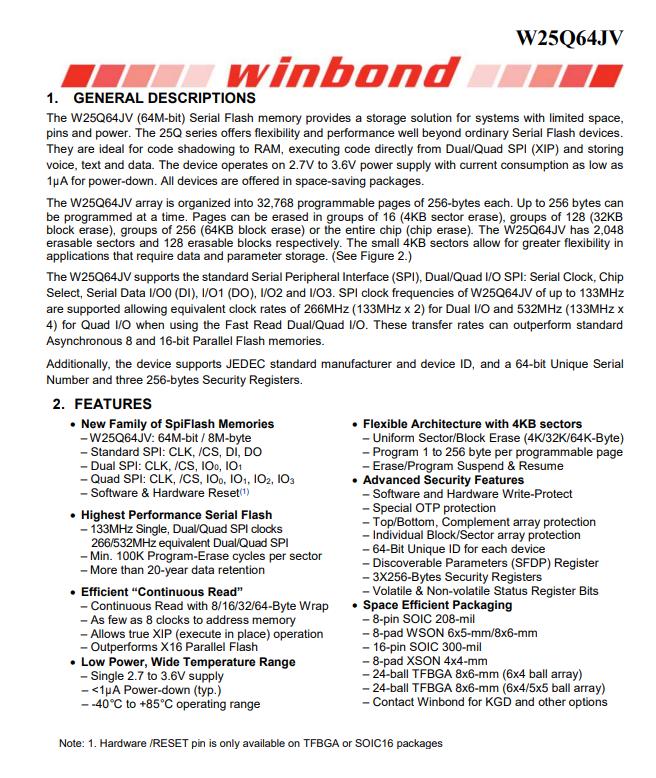 W25Q64JV

winbond

1. GENERAL DESCRIPTIONS

The W25Q64JV (64M-bit) Serial Flash memory provides a storage solution for systems with limited space, pins and power. The 25Q series offers flexibility and performance well beyond ordinary Serial Flash devices. They are ideal for code shadowing to RAM, executing code directly from Dual/Quad SPI (XIP) and storing voice, text and data. The device operates on 2.7V to 3.6V power supply with current consumption as low as 1µA for power-down. All devices are offered in space-saving packages.

The W25Q64JV array is organized into 32,768 programmable pages of 256-bytes each. Up to 256 bytes can be programmed at a time. Pages can be erased in groups of 16 (4KB sector erase), groups of 128 (32KB block erase), groups of 256 (64KB block erase) or the entire chip (chip erase). The W25Q64JV has 2,048 erasable sectors and 128 erasable blocks respectively. The small 4KB sectors allow for greater flexibility in applications that require data and parameter storage. (See Figure 2.)

The W25Q64JV supports the standard Serial Peripheral Interface (SPI), Dual/Quad I/O SPI: Serial Clock, Chip Select, Serial Data I/O0 (DI), I/O1 (DO), I/O2 and I/O3. SPI clock frequencies of W25Q64JV of up to 133MHz are supported allowing equivalent clock rates of 266MHz (133MHz x 2) for Dual I/O and 532MHz (133MHz x 4) for Quad I/O when using the Fast Read Dual/Quad I/O. These transfer rates can outperform standard Asynchronous 8 and 16-bit Parallel Flash memories.

Additionally, the device supports JEDEC standard manufacturer and device ID, and a 64-bit Unique Serial Number and three 256-bytes Security Registers.

2. FEATURES

• New Family of SpiFlash Memories
– W25Q64JV: 64M-bit / 8M-byte
– Standard SPI: CLK, /CS, DI, DO
– Dual SPI: CLK, /CS, IO$_0$, IO$_1$
– Quad SPI: CLK, /CS, IO$_0$, IO$_1$, IO$_2$, IO$_3$
– Software & Hardware Reset$^{(1)}$

• Highest Performance Serial Flash
– 133MHz Single, Dual/Quad SPI clocks 266/532MHz equivalent Dual/Quad SPI
– Min. 100K Program-Erase cycles per sector
– More than 20-year data retention

• Efficient “Continuous Read”
– Continuous Read with 8/16/32/64-Byte Wrap
– As few as 8 clocks to address memory
– Allows true XIP (execute in place) operation
– Outperforms X16 Parallel Flash

• Low Power, Wide Temperature Range
– Single 2.7 to 3.6V supply
– <1µA Power-down (typ.)
– -40°C to +85°C operating range

• Flexible Architecture with 4KB sectors
– Uniform Sector/Block Erase (4K/32K/64K-Byte)
– Program 1 to 256 byte per programmable page
– Erase/Program Suspend & Resume

• Advanced Security Features
– Software and Hardware Write-Protect
– Special OTP protection
– Top/Bottom, Complement array protection
– Individual Block/Sector array protection
– 64-Bit Unique ID for each device
– Discoverable Parameters (SFDP) Register
– 3X256-Bytes Security Registers
– Volatile & Non-volatile Status Register Bits

• Space Efficient Packaging
– 8-pin SOIC 208-mil
– 8-pad WSON 6x5-mm/8x6-mm
– 16-pin SOIC 300-mil
– 8-pad XSON 4x4-mm
– 24-ball TFBGA 8x6-mm (6x4 ball array)
– 24-ball TFBGA 8x6-mm (6x4/5x5 ball array)
– Contact Winbond for KGD and other options

Note: 1. Hardware /RESET pin is only available on TFBGA or SOIC16 packages